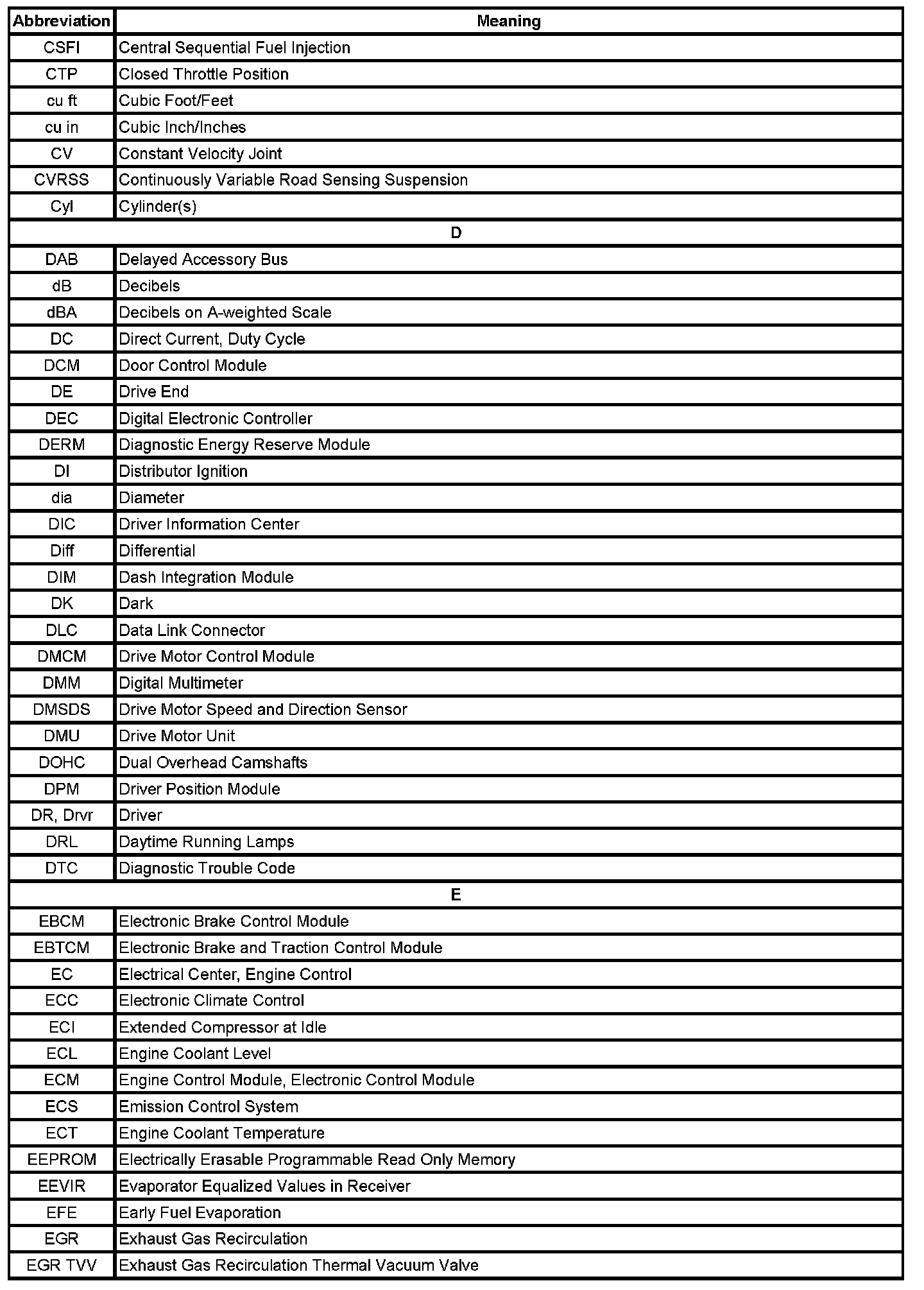 | Abbreviation | Meaning |
|---|---|
| CSFI | Central Sequential Fuel Injection |
| CTP | Closed Throttle Position |
| cu ft | Cubic Foot/Feet |
| cu in | Cubic Inch/Inches |
| CV | Constant Velocity Joint |
| CVRSS | Continuously Variable Road Sensing Suspension |
| Cyl | Cylinder(s) |
| D | |
| DAB | Delayed Accessory Bus |
| dB | Decibels |
| dBA | Decibels on A-weighted Scale |
| DC | Direct Current, Duty Cycle |
| DCM | Door Control Module |
| DE | Drive End |
| DEC | Digital Electronic Controller |
| DERM | Diagnostic Energy Reserve Module |
| DI | Distributor Ignition |
| dia | Diameter |
| DIC | Driver Information Center |
| Diff | Differential |
| DIM | Dash Integration Module |
| DK | Dark |
| DLC | Data Link Connector |
| DMCM | Drive Motor Control Module |
| DMM | Digital Multimeter |
| DMSDS | Drive Motor Speed and Direction Sensor |
| DMU | Drive Motor Unit |
| DOHC | Dual Overhead Camshafts |
| DPM | Driver Position Module |
| DR, Drvr | Driver |
| DRL | Daytime Running Lamps |
| DTC | Diagnostic Trouble Code |
| E | |
| EBCM | Electronic Brake Control Module |
| EBTCM | Electronic Brake and Traction Control Module |
| EC | Electrical Center, Engine Control |
| ECC | Electronic Climate Control |
| ECI | Extended Compressor at Idle |
| ECL | Engine Coolant Level |
| ECM | Engine Control Module, Electronic Control Module |
| ECS | Emission Control System |
| ECT | Engine Coolant Temperature |
| EEPROM | Electrically Erasable Programmable Read Only Memory |
| EEVIR | Evaporator Equalized Values in Receiver |
| EFE | Early Fuel Evaporation |
| EGR | Exhaust Gas Recirculation |
| EGR TVV | Exhaust Gas Recirculation Thermal Vacuum Valve |